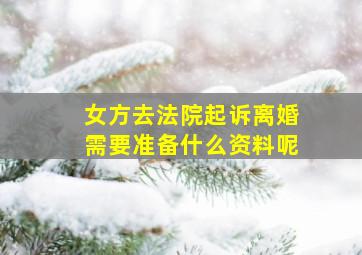 女方去法院起诉离婚
需要准备什么资料呢